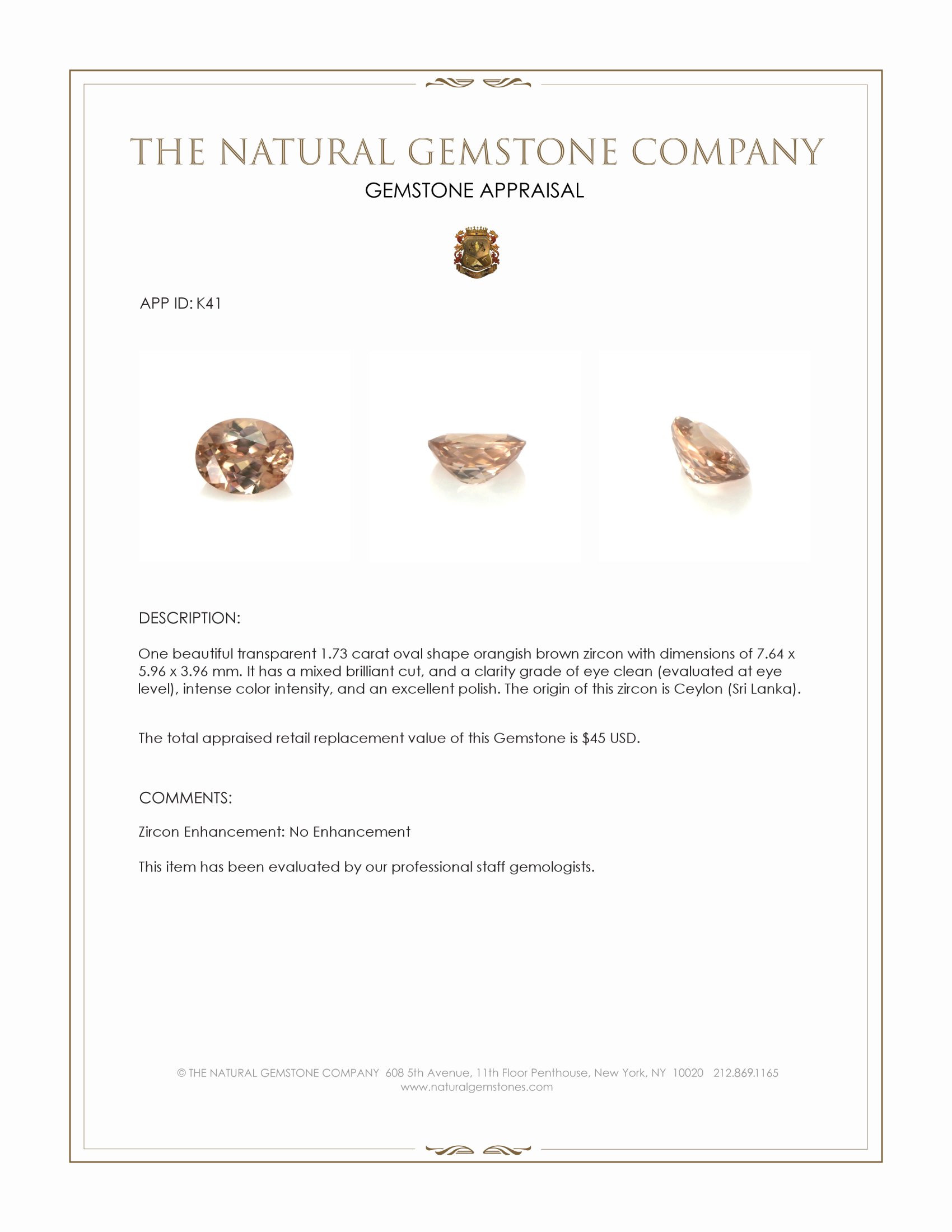 THE NATURAL GEMSTONE COMPANY
GEMSTONE APPRAISAL

APP ID: K41

DESCRIPTION:

One beautiful transparent 1.73 carat oval shape orangish brown zircon with dimensions of 7.64 x 5.96 x 3.96 mm. It has a mixed brilliant cut, and a clarity grade of eye clean (evaluated at eye level), intense color intensity, and an excellent polish. The origin of this zircon is Ceylon (Sri Lanka).

The total appraised retail replacement value of this Gemstone is $45 USD.

COMMENTS:

Zircon Enhancement: No Enhancement

This item has been evaluated by our professional staff gemologists.

© THE NATURAL GEMSTONE COMPANY 608 5th Avenue, 11th Floor Penthouse, New York, NY 10020 212.869.1165
www.naturalgemstones.com